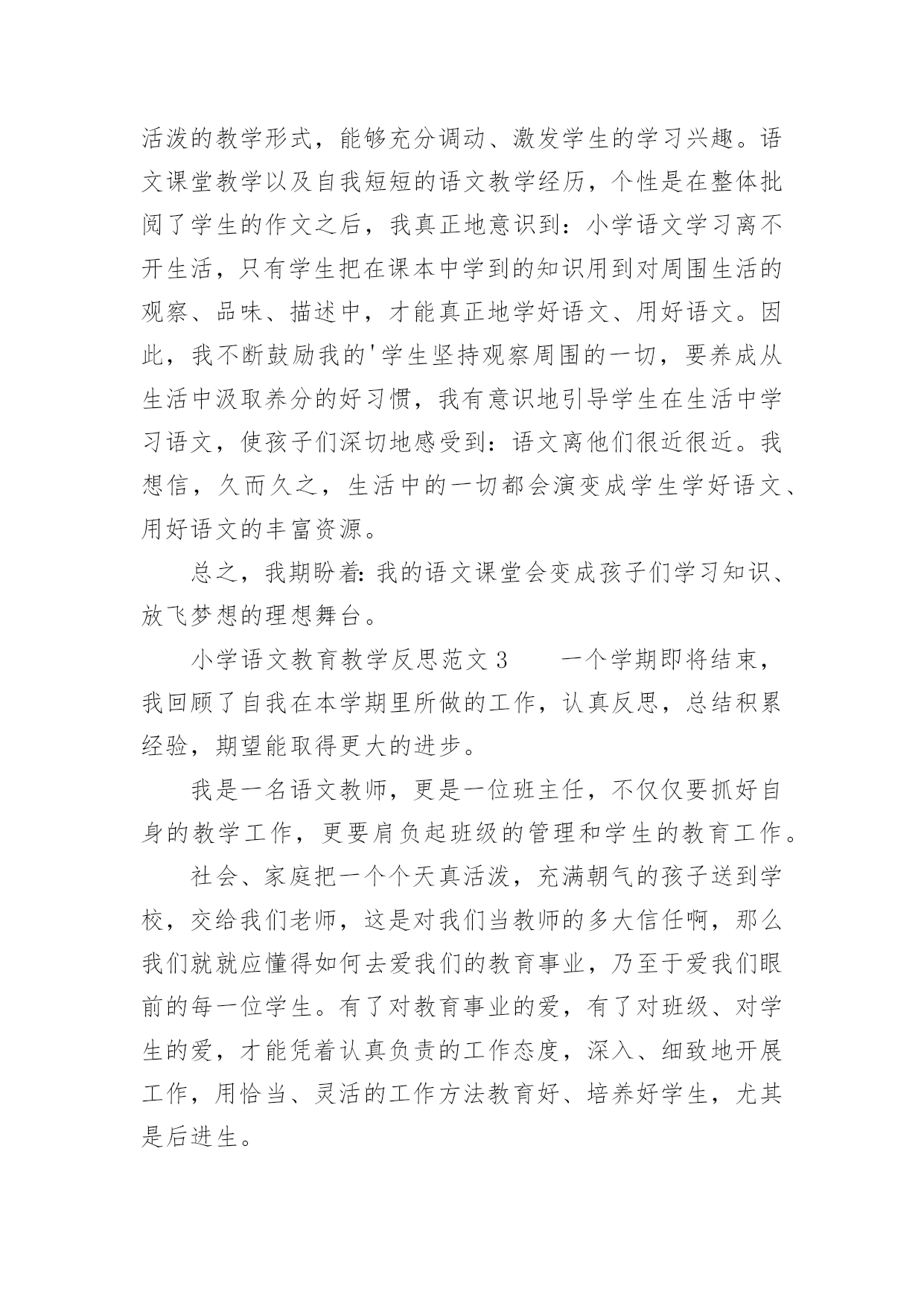 活泼的教学形式，能够充分调动、激发学生的学习兴趣。语文课堂教学以及自我短短的语文教学经历，个性是在整体批阅了学生的作文之后，我真正地意识到：小学语文学习离不开生活，只有学生把在课本中学到的知识用到对周围生活的观察、品味、描述中，才能真正地学好语文、用好语文。因此，我不断鼓励我的'学生坚持观察周围的一切，要养成从生活中汲取养分的好习惯，我有意识地引导学生在生活中学习语文，使孩子们深切地感受到：语文离他们很近很近。我想信，久而久之，生活中的一切都会演变成学生学好语文、用好语文的丰富资源。

总之，我期盼着：我的语文课堂会变成孩子们学习知识、放飞梦想的理想舞台。

小学语文教育教学反思范文 3　　一个学期即将结束，我回顾了自我在本学期里所做的工作，认真反思，总结积累经验，期望能取得更大的进步。

我是一名语文教师，更是一位班主任，不仅仅要抓好自身的教学工作，更要肩负起班级的管理和学生的教育工作。

社会、家庭把一个个天真活泼，充满朝气的孩子送到学校，交给我们老师，这是对我们当教师的多大信任啊，那么我们就就应懂得如何去爱我们的教育事业，乃至于爱我们眼前的每一位学生。有了对教育事业的爱，有了对班级、对学生的爱，才能凭着认真负责的工作态度，深入、细致地开展工作，用恰当、灵活的工作方法教育好、培养好学生，尤其是后进生。